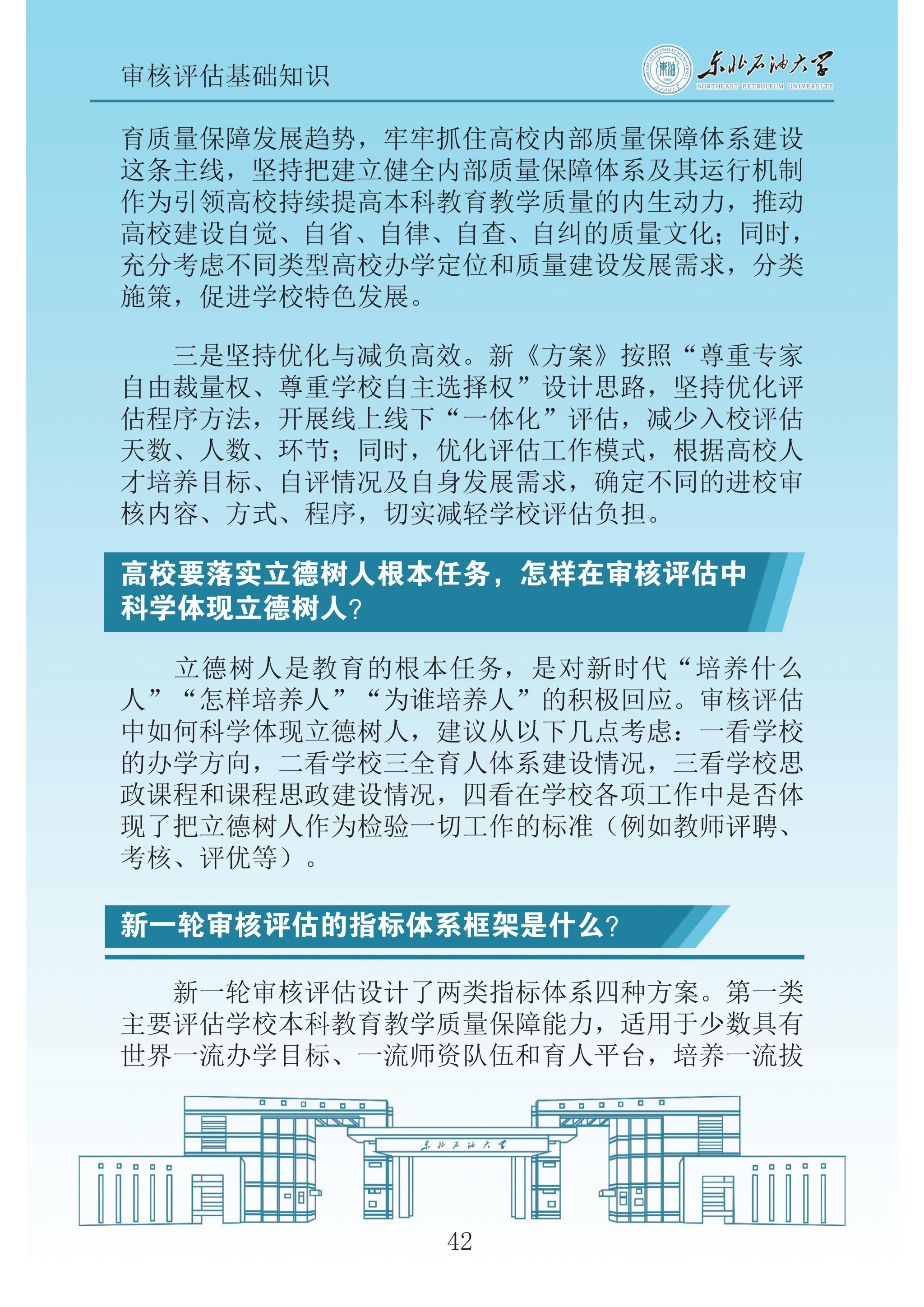 审核评估基础知识

东北石油大学
NORTHEAST PETROLEUM UNIVERSITY

育质量保障发展趋势，牢牢抓住高校内部质量保障体系建设这条主线，坚持把建立健全内部质量保障体系及其运行机制作为引领高校持续提高本科教育教学质量的内生动力，推动高校建设自觉、自省、自律、自查、自纠的质量文化；同时，充分考虑不同类型高校办学定位和质量建设发展需求，分类施策，促进学校特色发展。

三是坚持优化与减负高效。新《方案》按照“尊重专家自由裁量权、尊重学校自主选择权”设计思路，坚持优化评估程序方法，开展线上线下“一体化”评估，减少入校评估天数、人数、环节；同时，优化评估工作模式，根据高校人才培养目标、自评情况及自身发展需求，确定不同的进校审核内容、方式、程序，切实减轻学校评估负担。

高校要落实立德树人根本任务，怎样在审核评估中科学体现立德树人？

立德树人是教育的根本任务，是对新时代“培养什么人”“怎样培养人”“为谁培养人”的积极回应。审核评估中如何科学体现立德树人，建议从以下几点考虑：一看学校的办学方向，二看学校三全育人体系建设情况，三看学校思政课程和课程思政建设情况，四看在学校各项工作中是否体现了把立德树人作为检验一切工作的标准（例如教师评聘、考核、评优等）。

新一轮审核评估的指标体系框架是什么？

新一轮审核评估设计了两类指标体系四种方案。第一类主要评估学校本科教育教学质量保障能力，适用于少数具有世界一流办学目标、一流师资队伍和育人平台，培养一流拔

东北石油大学

42